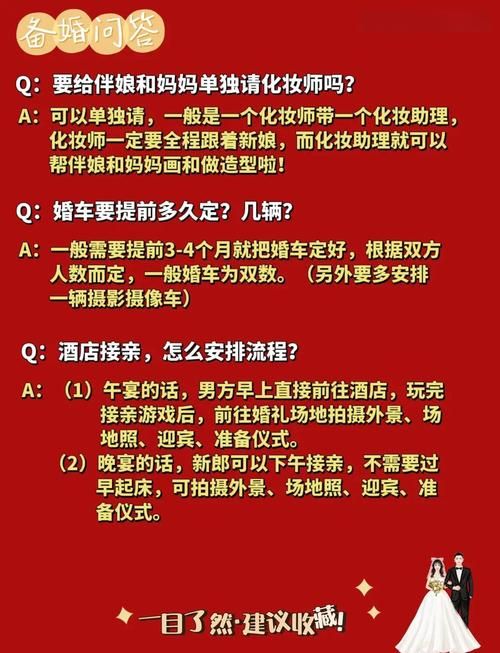 备婚问答

Q：要给伴娘和妈妈单独请化妆师吗？

A：可以单独请，一般是一个化妆师带一个化妆助理，化妆师一定要全程跟着新娘，而化妆助理就可以帮伴娘和妈妈画和做造型啦！

Q：婚车要提前多久定？几辆？

A：一般需要提前3-4个月就把婚车定好，根据双方人数而定，一般婚车为双数。（另外要多安排一辆摄影摄像车）

Q：酒店接亲，怎么安排流程？

A：（1）午宴的话，男方早上直接前往酒店，玩完接亲游戏后，前往婚礼场地拍摄外景、场地照、迎宾、准备仪式。
（2）晚宴的话，新郎可以下午接亲，不需要过早起床，可拍摄外景、场地照、迎宾、准备仪式。

一目了然·建议收藏!